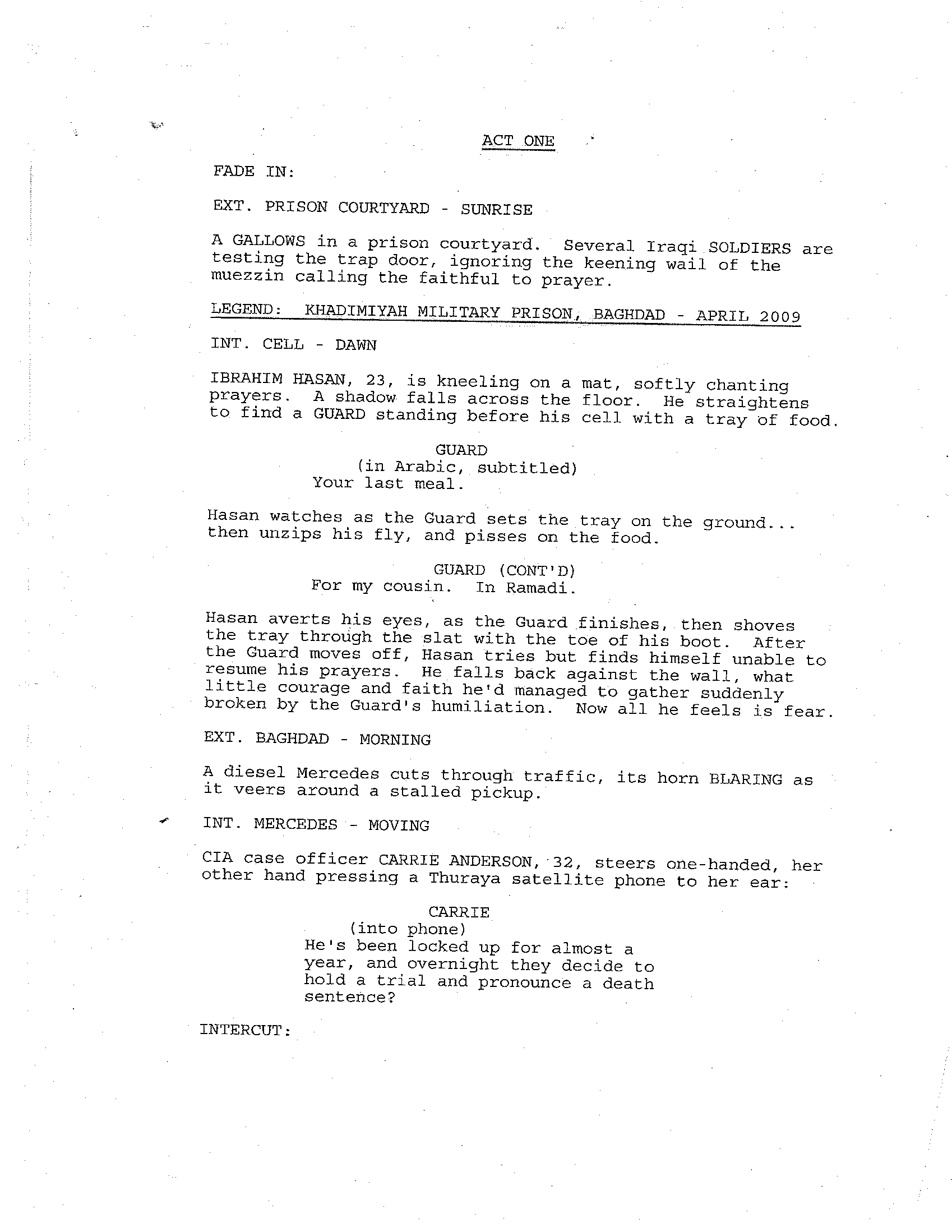 ACT ONE

FADE IN:

EXT. PRISON COURTYARD - SUNRISE

A GALLOWS in a prison courtyard. Several Iraqi SOLDIERS are testing the trap door, ignoring the keening wail of the muezzin calling the faithful to prayer.

LEGEND: KHADIMIYAH MILITARY PRISON, BAGHDAD - APRIL 2009

INT. CELL - DAWN

IBRAHIM HASAN, 23, is kneeling on a mat, softly chanting prayers. A shadow falls across the floor. He straightens to find a GUARD standing before his cell with a tray of food.

GUARD
(in Arabic, subtitled)
Your last meal.

Hasan watches as the Guard sets the tray on the ground... then unzips his fly, and pisses on the food.

GUARD (CONT'D)
For my cousin. In Ramadi.

Hasan averts his eyes, as the Guard finishes, then shoves the tray through the slat with the toe of his boot. After the Guard moves off, Hasan tries but finds himself unable to resume his prayers. He falls back against the wall, what little courage and faith he'd managed to gather suddenly broken by the Guard's humiliation. Now all he feels is fear.

EXT. BAGHDAD - MORNING

A diesel Mercedes cuts through traffic, its horn BLARING as it veers around a stalled pickup.

INT. MERCEDES - MOVING

CIA case officer CARRIE ANDERSON, 32, steers one-handed, her other hand pressing a Thuraya satellite phone to her ear:

CARRIE
(into phone)
He's been locked up for almost a year, and overnight they decide to hold a trial and pronounce a death sentence?

INTERCUT: